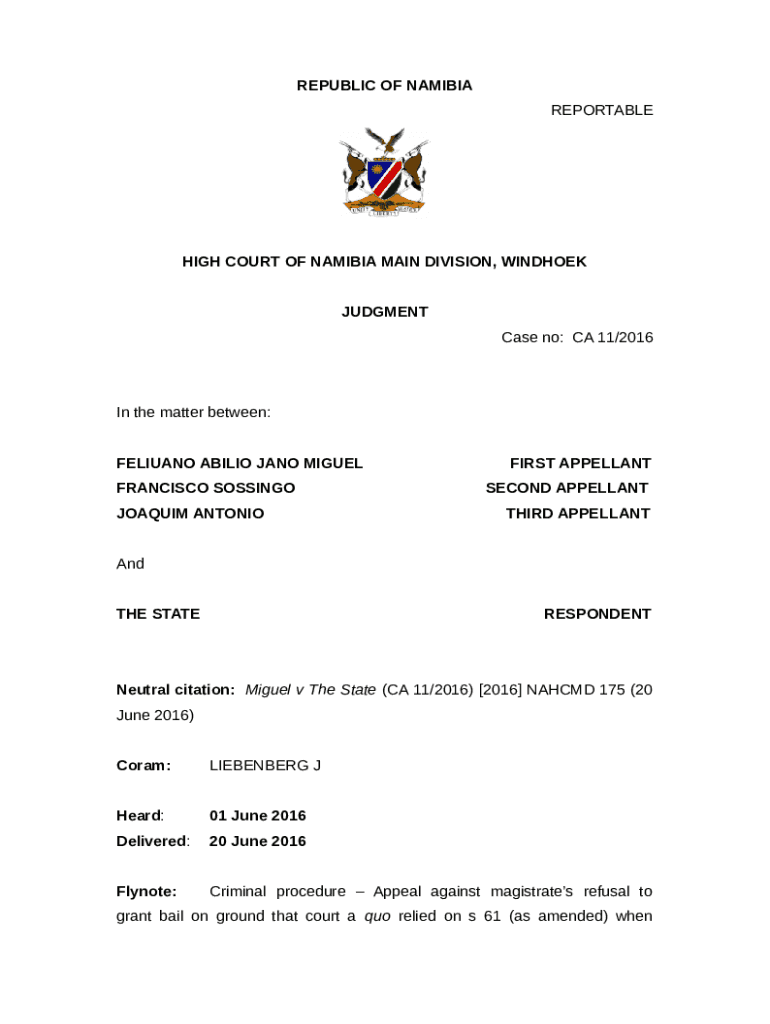 REPUBLIC OF NAMIBIA

REPORTABLE

UNITY LIBERTY JUSTICE

HIGH COURT OF NAMIBIA MAIN DIVISION, WINDHOEK

JUDGMENT

Case no: CA 11/2016

In the matter between:

FELIUANO ABILIO JANO MIGUEL FIRST APPELLANT
FRANCISCO SOSSINGO SECOND APPELLANT
JOAQUIM ANTONIO THIRD APPELLANT

And

THE STATE RESPONDENT

Neutral citation: Miguel v The State (CA 11/2016) [2016] NAHCMD 175 (20 June 2016)

Coram: LIEBENBERG J

Heard: 01 June 2016
Delivered: 20 June 2016

Flynote: Criminal procedure – Appeal against magistrate's refusal to grant bail on ground that court a quo relied on s 61 (as amended) when